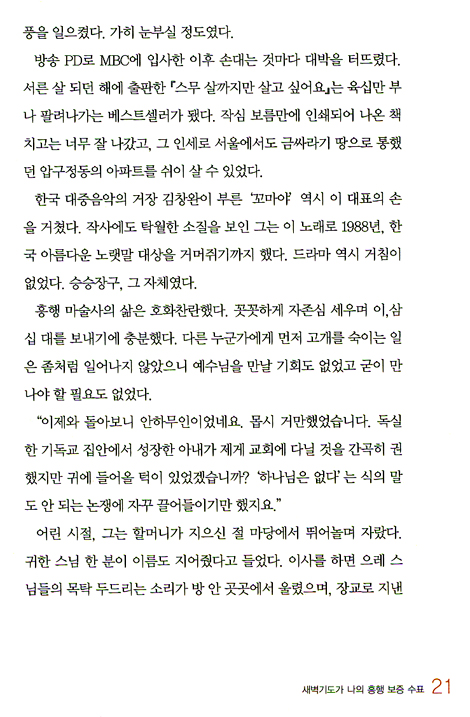 풍을 일으켰다. 가히 눈부실 정도였다.

방송 PD로 MBC에 입사한 이후 손대는 것마다 대박을 터뜨렸다. 서른 살 되던 해에 출판한 『스무 살까지만 살고 싶어요』는 육십만 부나 팔려나가는 베스트셀러가 됐다. 작심 보름만에 인쇄되어 나온 책 치고는 너무 잘 나갔고, 그 인세로 서울에서도 금싸라기 땅으로 통했던 압구정동의 아파트를 쉬이 살 수 있었다.

한국 대중음악의 거장 김창완이 부른 '꼬마야' 역시 이 대표의 손을 거쳤다. 작사에도 탁월한 소질을 보인 그는 이 노래로 1988년, 한국 아름다운 노랫말 대상을 거머쥐기까지 했다. 드라마 역시 거침이 없었다. 승승장구, 그 자체였다.

흥행 마술사의 삶은 호화찬란했다. 꼿꼿하게 자존심 세우며 이,삼십 대를 보내기에 충분했다. 다른 누군가에게 먼저 고개를 숙이는 일은 좀처럼 일어나지 않았으니 예수님을 만날 기회도 없었고 굳이 만나야 할 필요도 없었다.

"이제와 돌아보니 안하무인이었네요. 몹시 거만했었습니다. 독실한 기독교 집안에서 성장한 아내가 제게 교회에 다닐 것을 간곡히 권했지만 귀에 들어올 턱이 있었겠습니까? '하나님은 없다'는 식의 말도 안 되는 논쟁에 자꾸 끌어들이기만 했지요."

어린 시절, 그는 할머니가 지으신 절 마당에서 뛰어놀며 자랐다. 귀한 스님 한 분이 이름도 지어줬다고 들었다. 이사를 하면 으레 스님들의 목탁 두드리는 소리가 방 안 곳곳에서 울렸으며, 장교로 지낸

새벽기도가 나의 흥행 보증 수표 21